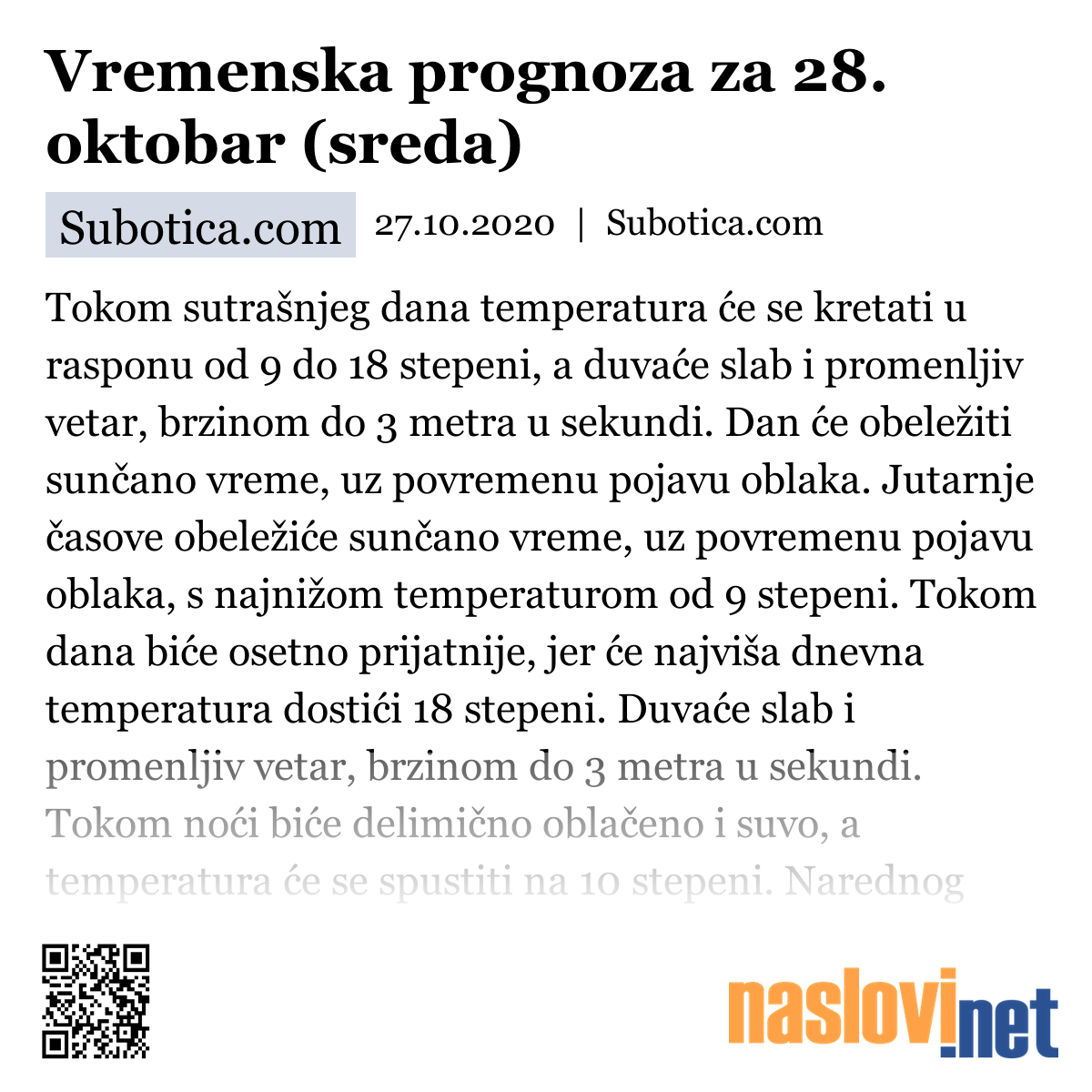 Vremenska prognoza za 28. oktobar (sreda)

Subotica.com 27.10.2020 | Subotica.com

Tokom sutrašnjeg dana temperatura će se kretati u rasponu od 9 do 18 stepeni, a duvaće slab i promenljiv vetar, brzinom do 3 metra u sekundi. Dan će obeležiti sunčano vreme, uz povremenu pojavu oblaka. Jutarnje časove obeležiće sunčano vreme, uz povremenu pojavu oblaka, s najnižom temperaturom od 9 stepeni. Tokom dana biće osetno prijatnije, jer će najviša dnevna temperatura dostići 18 stepeni. Duvaće slab i promenljiv vetar, brzinom do 3 metra u sekundi. Tokom noći biće delimično oblačeno i suvo, a temperatura će se spustiti na 10 stepeni. Narednog

naslovi.net